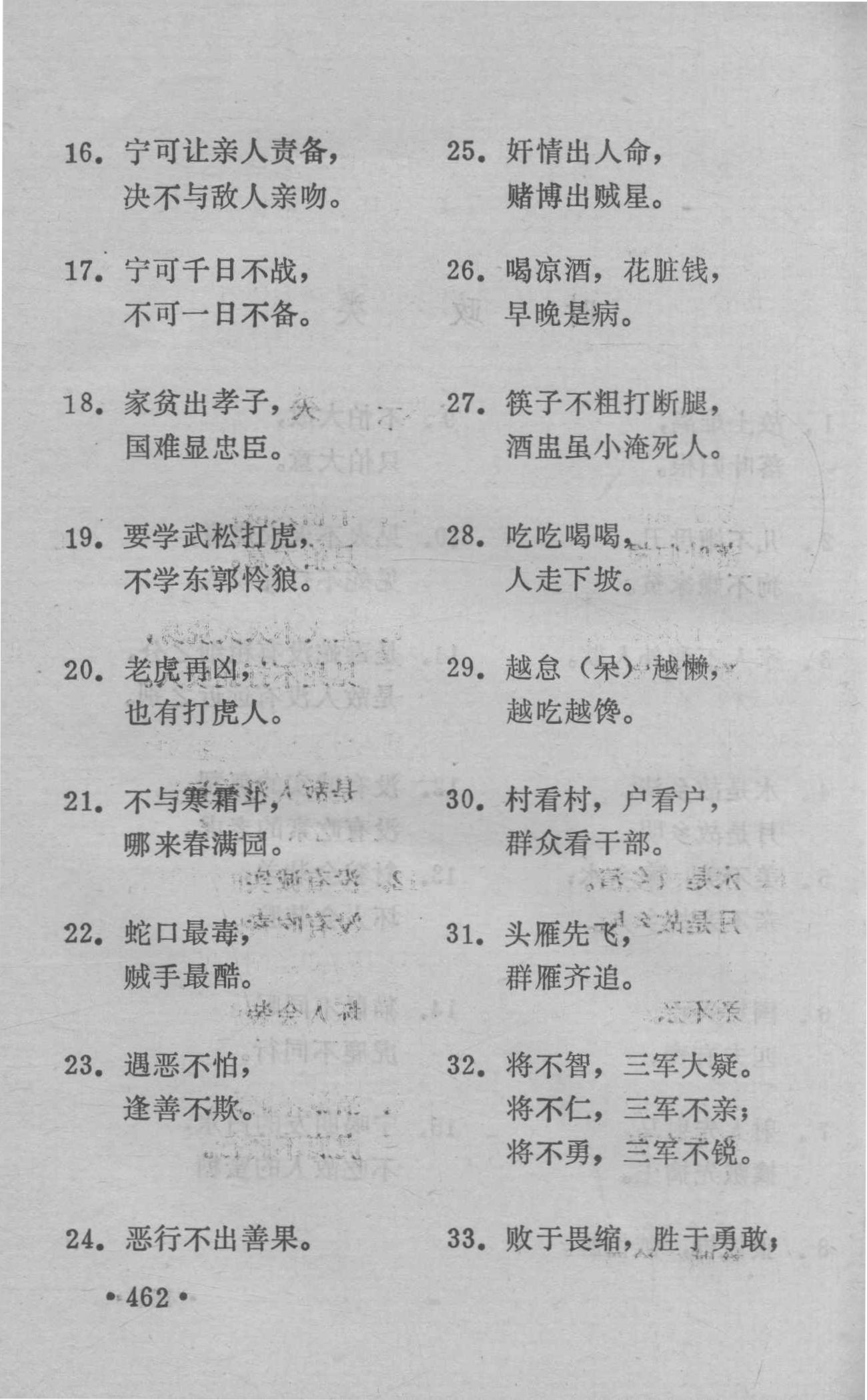 16. 宁可让亲人责备，
决不与敌人亲吻。

17. 宁可千日不战，
不可一日不备。

18. 家贫出孝子，
国难显忠臣。

19. 要学武松打虎，
不学东郭怜狼。

20. 老虎再凶，
也有打虎人。

21. 不与寒霜斗，
哪来春满园。

22. 蛇口最毒，
贼手最酷。

23. 遇恶不怕，
逢善不欺。

24. 恶行不出善果。

25. 奸情出人命，
赌博出贼星。

26. 喝凉酒，花脏钱，
早晚是病。

27. 筷子不粗打断腿，
酒盅虽小淹死人。

28. 吃吃喝喝，
人走下坡。

29. 越怠（呆）越懒，
越吃越馋。

30. 村看村，户看户，
群众看干部。

31. 头雁先飞，
群雁齐追。

32. 将不智，三军大疑。
将不仁，三军不亲；
将不勇，三军不锐。

33. 败于畏缩，胜于勇敢；

•462•